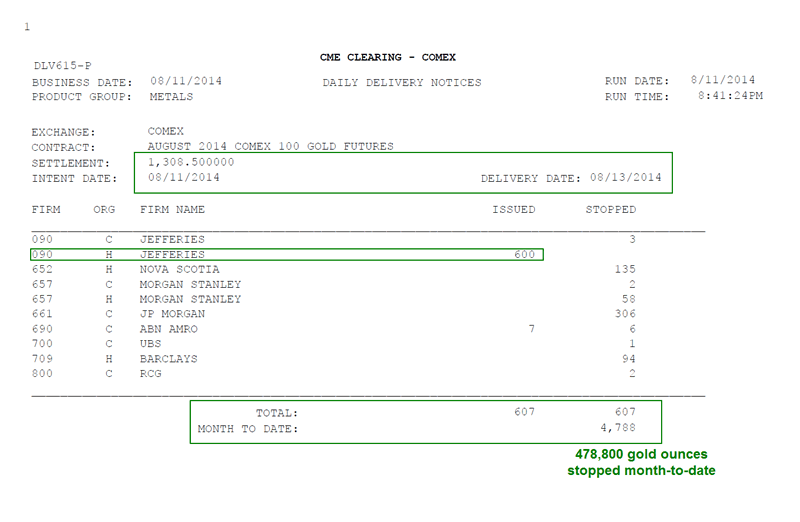 1

CME CLEARING - COMEX

DLV615-P

BUSINESS DATE: 08/11/2014
PRODUCT GROUP: METALS

DAILY DELIVERY NOTICES

RUN DATE: 8/11/2014
RUN TIME: 8:41:24PM

EXCHANGE: COMEX
CONTRACT: AUGUST 2014 COMEX 100 GOLD FUTURES
SETTLEMENT: 1,308.500000
INTENT DATE: 08/11/2014
DELIVERY DATE: 08/13/2014

| FIRM | ORG | FIRM NAME | ISSUED | STOPPED |
|---|---|---|---|---|
| 090 | C | JEFFERIES | | 3 |
| 090 | H | JEFFERIES | 600 | |
| 652 | H | NOVA SCOTIA | | 135 |
| 657 | C | MORGAN STANLEY | | 2 |
| 657 | H | MORGAN STANLEY | | 58 |
| 661 | C | JP MORGAN | | 306 |
| 690 | C | ABN AMRO | 7 | 6 |
| 700 | C | UBS | | 1 |
| 709 | H | BARCLAYS | | 94 |
| 800 | C | RCG | | 2 |

TOTAL: 607 607
MONTH TO DATE: 4,788

478,800 gold ounces
stopped month-to-date